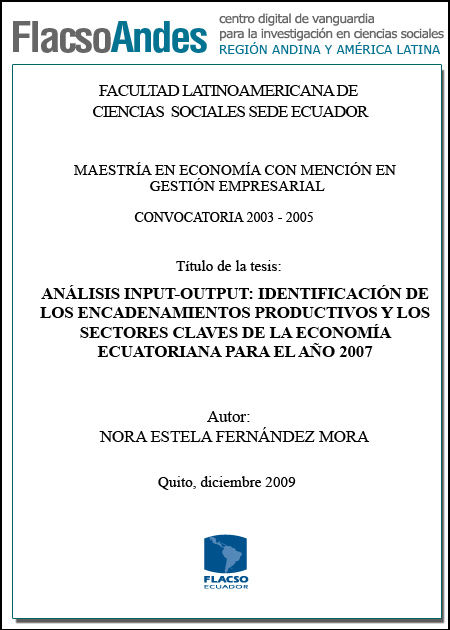 FlacsoAndes centro digital de vanguardia para la investigación en ciencias sociales REGIÓN ANDINA Y AMÉRICA LATINA

FACULTAD LATINOAMERICANA DE CIENCIAS SOCIALES SEDE ECUADOR

MAESTRÍA EN ECONOMÍA CON MENCIÓN EN GESTIÓN EMPRESARIAL

CONVOCATORIA 2003 - 2005

Título de la tesis:

ANÁLISIS INPUT-OUTPUT: IDENTIFICACIÓN DE LOS ENCADENAMIENTOS PRODUCTIVOS Y LOS SECTORES CLAVES DE LA ECONOMÍA ECUATORIANA PARA EL AÑO 2007

Autor:
NORA ESTELA FERNÁNDEZ MORA

Quito, diciembre 2009

FLACSO
ECUADOR